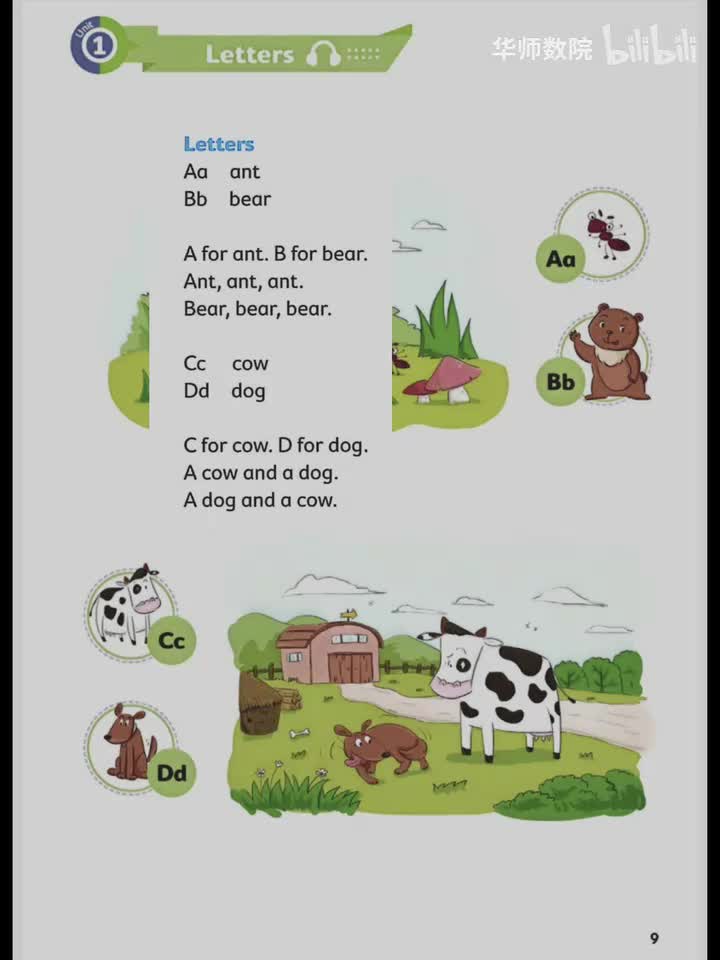 Unit 1 Letters

华师数院 bilibili

Letters
Aa ant
Bb bear

A for ant. B for bear.
Ant, ant, ant.
Bear, bear, bear.

Cc cow
Dd dog

C for cow. D for dog.
A cow and a dog.
A dog and a cow.

Aa
Bb
Cc
Dd

9